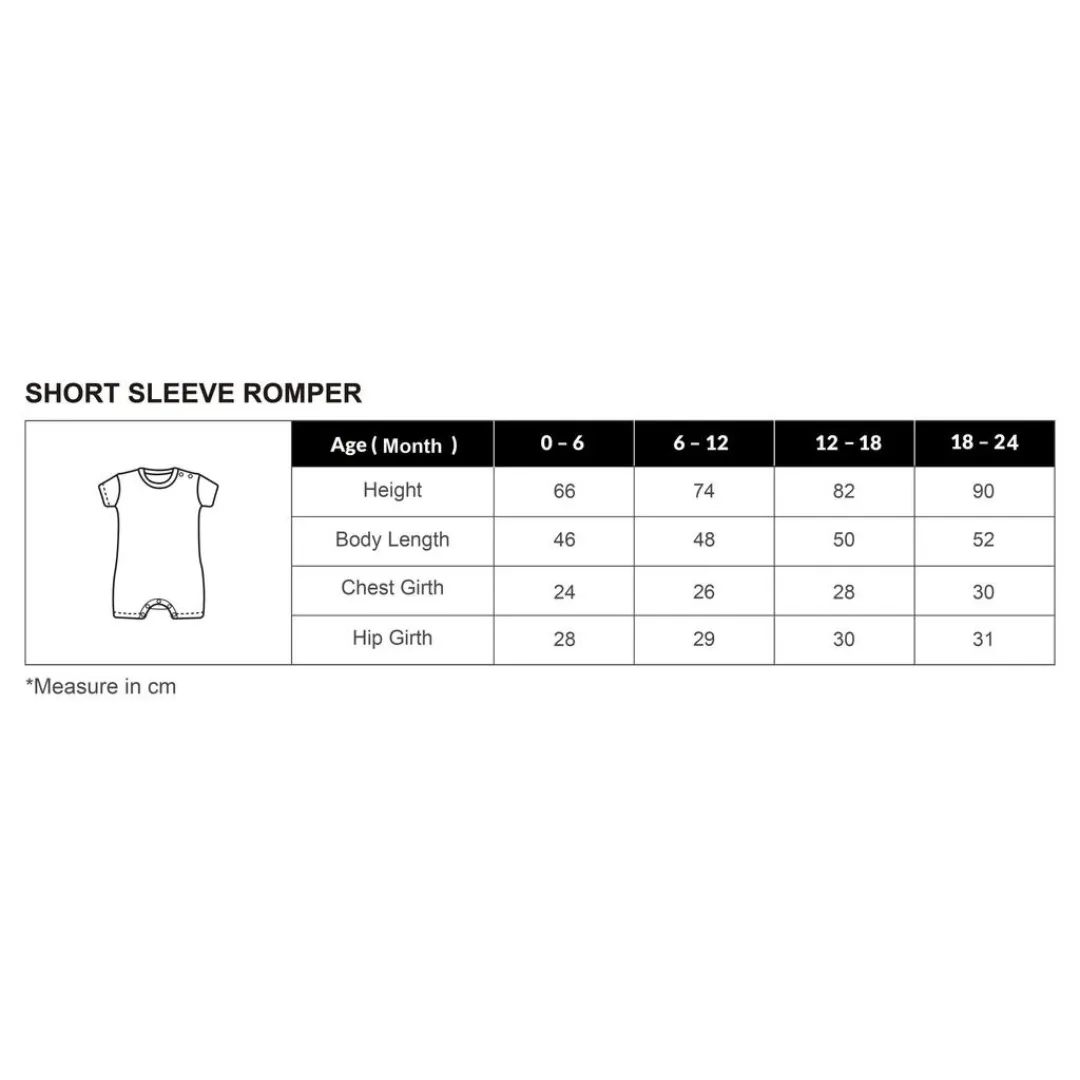 SHORT SLEEVE ROMPER

| Age ( Month ) | 0 – 6 | 6 – 12 | 12 – 18 | 18 – 24 |
|---|---|---|---|---|
| Height | 66 | 74 | 82 | 90 |
| Body Length | 46 | 48 | 50 | 52 |
| Chest Girth | 24 | 26 | 28 | 30 |
| Hip Girth | 28 | 29 | 30 | 31 |

*Measure in cm